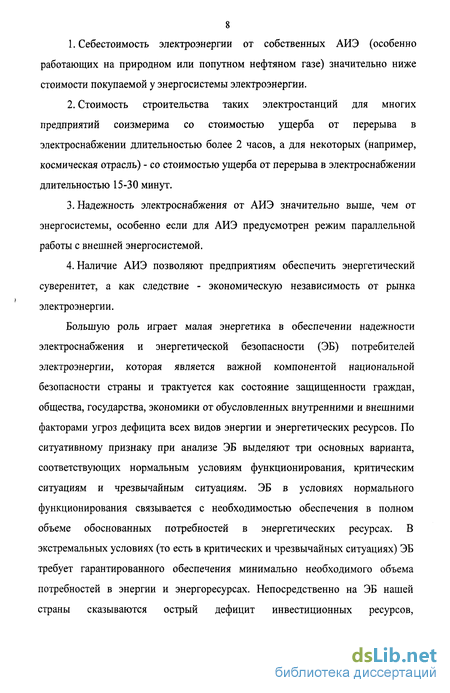 8

1. Себестоимость электроэнергии от собственных АИЭ (особенно работающих на природном или попутном нефтяном газе) значительно ниже стоимости покупаемой у энергосистемы электроэнергии.

2. Стоимость строительства таких электростанций для многих предприятий соизмерима со стоимостью ущерба от перерыва в электроснабжении длительностью более 2 часов, а для некоторых (например, космическая отрасль) - со стоимостью ущерба от перерыва в электроснабжении длительностью 15-30 минут.

3. Надежность электроснабжения от АИЭ значительно выше, чем от энергосистемы, особенно если для АИЭ предусмотрен режим параллельной работы с внешней энергосистемой.

4. Наличие АИЭ позволяют предприятиям обеспечить энергетический суверенитет, а как следствие - экономическую независимость от рынка электроэнергии.

Большую роль играет малая энергетика в обеспечении надежности электроснабжения и энергетической безопасности (ЭБ) потребителей электроэнергии, которая является важной компонентой национальной безопасности страны и трактуется как состояние защищенности граждан, общества, государства, экономики от обусловленных внутренними и внешними факторами угроз дефицита всех видов энергии и энергетических ресурсов. По ситуативному признаку при анализе ЭБ выделяют три основных варианта, соответствующих нормальным условиям функционирования, критическим ситуациям и чрезвычайным ситуациям. ЭБ в условиях нормального функционирования связывается с необходимостью обеспечения в полном объеме обоснованных потребностей в энергетических ресурсах. В экстремальных условиях (то есть в критических и чрезвычайных ситуациях) ЭБ требует гарантированного обеспечения минимально необходимого объема потребностей в энергии и энергоресурсах. Непосредственно на ЭБ нашей страны сказываются острый дефицит инвестиционных ресурсов,

dsLib.net
библиотека диссертаций